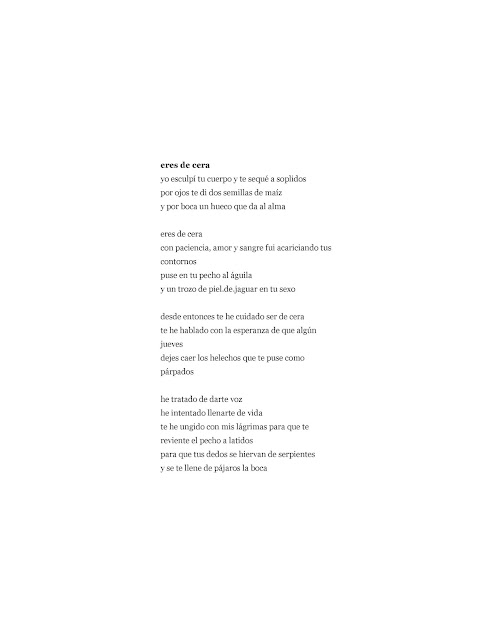 eres de cera
yo esculpí tu cuerpo y te sequé a soplidos
por ojos te di dos semillas de maíz
y por boca un hueco que da al alma

eres de cera
con paciencia, amor y sangre fui acariciando tus
contornos
puse en tu pecho al águila
y un trozo de piel.de.jaguar en tu sexo

desde entonces te he cuidado ser de cera
te he hablado con la esperanza de que algún
jueves
dejes caer los helechos que te puse como
párpados

he tratado de darte voz
he intentado llenarte de vida
te he ungido con mis lágrimas para que te
reviente el pecho a latidos
para que tus dedos se hiervan de serpientes
y se te llene de pájaros la boca